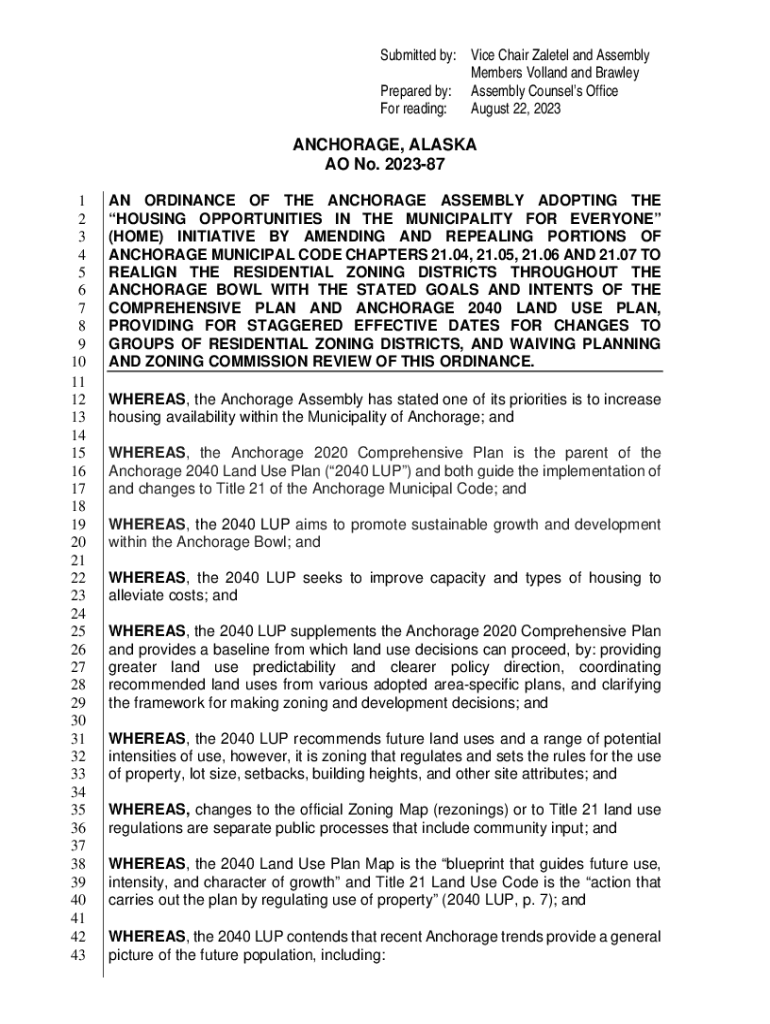 Submitted by: Vice Chair Zaletel and Assembly Members Volland and Brawley
Prepared by: Assembly Counsel's Office
For reading: August 22, 2023

ANCHORAGE, ALASKA
AO No. 2023-87

1 AN ORDINANCE OF THE ANCHORAGE ASSEMBLY ADOPTING THE
2 "HOUSING OPPORTUNITIES IN THE MUNICIPALITY FOR EVERYONE"
3 (HOME) INITIATIVE BY AMENDING AND REPEALING PORTIONS OF
4 ANCHORAGE MUNICIPAL CODE CHAPTERS 21.04, 21.05, 21.06 AND 21.07 TO
5 REALIGN THE RESIDENTIAL ZONING DISTRICTS THROUGHOUT THE
6 ANCHORAGE BOWL WITH THE STATED GOALS AND INTENTS OF THE
7 COMPREHENSIVE PLAN AND ANCHORAGE 2040 LAND USE PLAN,
8 PROVIDING FOR STAGGERED EFFECTIVE DATES FOR CHANGES TO
9 GROUPS OF RESIDENTIAL ZONING DISTRICTS, AND WAIVING PLANNING
10 AND ZONING COMMISSION REVIEW OF THIS ORDINANCE.
11
12 WHEREAS, the Anchorage Assembly has stated one of its priorities is to increase
13 housing availability within the Municipality of Anchorage; and
14
15 WHEREAS, the Anchorage 2020 Comprehensive Plan is the parent of the
16 Anchorage 2040 Land Use Plan ("2040 LUP") and both guide the implementation of
17 and changes to Title 21 of the Anchorage Municipal Code; and
18
19 WHEREAS, the 2040 LUP aims to promote sustainable growth and development
20 within the Anchorage Bowl; and
21
22 WHEREAS, the 2040 LUP seeks to improve capacity and types of housing to
23 alleviate costs; and
24
25 WHEREAS, the 2040 LUP supplements the Anchorage 2020 Comprehensive Plan
26 and provides a baseline from which land use decisions can proceed, by: providing
27 greater land use predictability and clearer policy direction, coordinating
28 recommended land uses from various adopted area-specific plans, and clarifying
29 the framework for making zoning and development decisions; and
30
31 WHEREAS, the 2040 LUP recommends future land uses and a range of potential
32 intensities of use, however, it is zoning that regulates and sets the rules for the use
33 of property, lot size, setbacks, building heights, and other site attributes; and
34
35 WHEREAS, changes to the official Zoning Map (rezonings) or to Title 21 land use
36 regulations are separate public processes that include community input; and
37
38 WHEREAS, the 2040 Land Use Plan Map is the "blueprint that guides future use,
39 intensity, and character of growth" and Title 21 Land Use Code is the "action that
40 carries out the plan by regulating use of property" (2040 LUP, p. 7); and
41
42 WHEREAS, the 2040 LUP contends that recent Anchorage trends provide a general
43 picture of the future population, including: